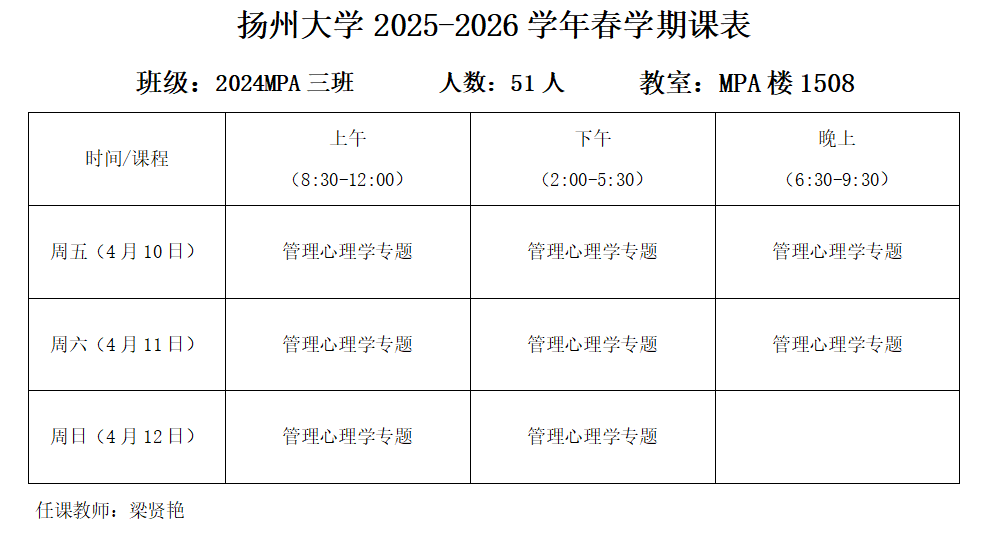 扬州大学2025-2026学年春学期课表

班级：2024MPA三班 人数：51人 教室：MPA楼1508

| 时间/课程 | 上午（8:30-12:00） | 下午（2:00-5:30） | 晚上（6:30-9:30） |
|---|---|---|---|
| 周五（4月10日） | 管理心理学专题 | 管理心理学专题 | 管理心理学专题 |
| 周六（4月11日） | 管理心理学专题 | 管理心理学专题 | 管理心理学专题 |
| 周日（4月12日） | 管理心理学专题 | 管理心理学专题 |  |

任课教师：梁贤艳